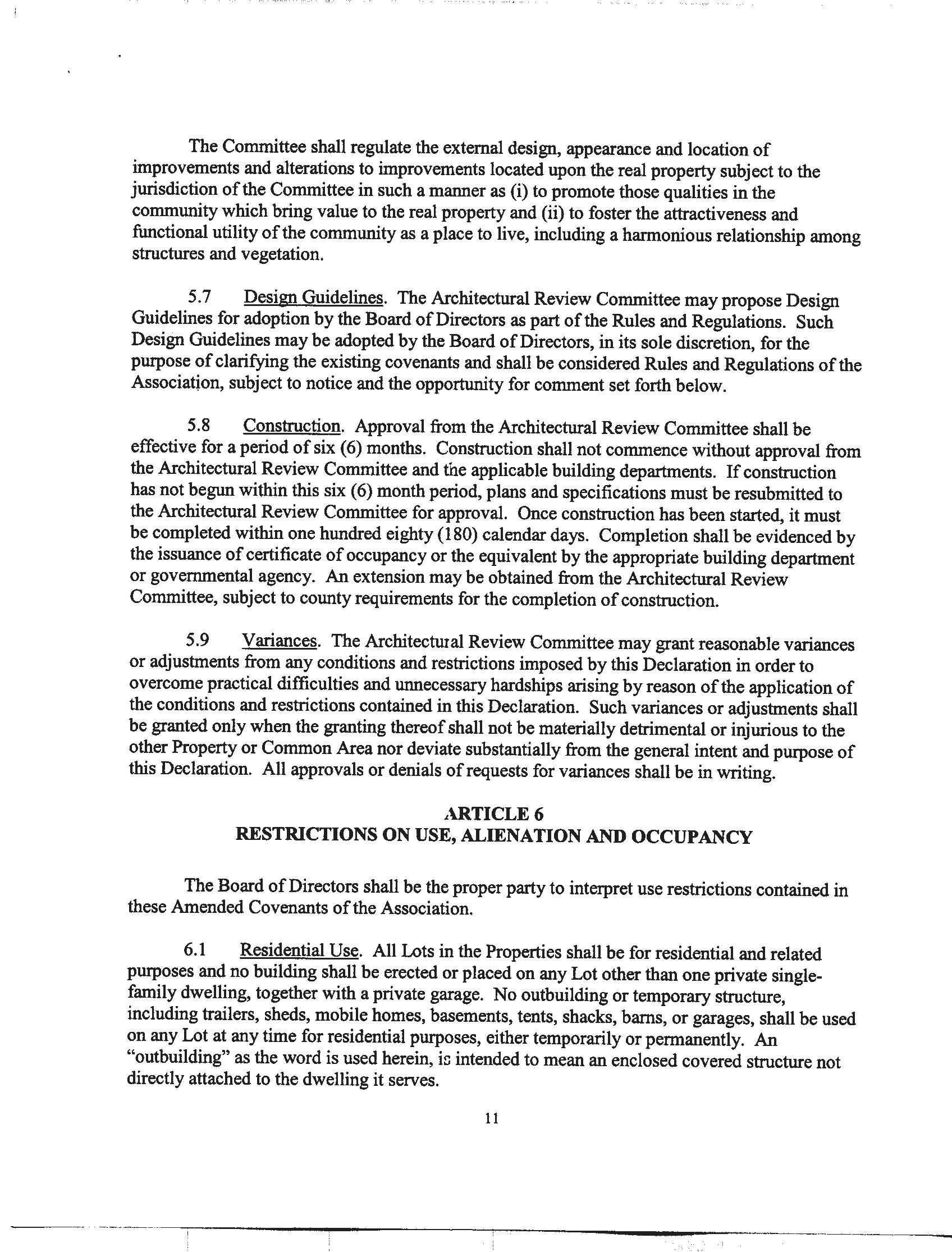 The Committee shall regulate the external design, appearance and location of improvements and alterations to improvements located upon the real property subject to the jurisdiction of the Committee in such a manner as (i) to promote those qualities in the community which bring value to the real property and (ii) to foster the attractiveness and functional utility of the community as a place to live, including a harmonious relationship among structures and vegetation.

5.7 Design Guidelines. The Architectural Review Committee may propose Design Guidelines for adoption by the Board of Directors as part of the Rules and Regulations. Such Design Guidelines may be adopted by the Board of Directors, in its sole discretion, for the purpose of clarifying the existing covenants and shall be considered Rules and Regulations of the Association, subject to notice and the opportunity for comment set forth below.

5.8 Construction. Approval from the Architectural Review Committee shall be effective for a period of six (6) months. Construction shall not commence without approval from the Architectural Review Committee and the applicable building departments. If construction has not begun within this six (6) month period, plans and specifications must be resubmitted to the Architectural Review Committee for approval. Once construction has been started, it must be completed within one hundred eighty (180) calendar days. Completion shall be evidenced by the issuance of certificate of occupancy or the equivalent by the appropriate building department or governmental agency. An extension may be obtained from the Architectural Review Committee, subject to county requirements for the completion of construction.

5.9 Variances. The Architectural Review Committee may grant reasonable variances or adjustments from any conditions and restrictions imposed by this Declaration in order to overcome practical difficulties and unnecessary hardships arising by reason of the application of the conditions and restrictions contained in this Declaration. Such variances or adjustments shall be granted only when the granting thereof shall not be materially detrimental or injurious to the other Property or Common Area nor deviate substantially from the general intent and purpose of this Declaration. All approvals or denials of requests for variances shall be in writing.

ARTICLE 6
RESTRICTIONS ON USE, ALIENATION AND OCCUPANCY

The Board of Directors shall be the proper party to interpret use restrictions contained in these Amended Covenants of the Association.

6.1 Residential Use. All Lots in the Properties shall be for residential and related purposes and no building shall be erected or placed on any Lot other than one private single-family dwelling, together with a private garage. No outbuilding or temporary structure, including trailers, sheds, mobile homes, basements, tents, shacks, barns, or garages, shall be used on any Lot at any time for residential purposes, either temporarily or permanently. An "outbuilding" as the word is used herein, is intended to mean an enclosed covered structure not directly attached to the dwelling it serves.

11